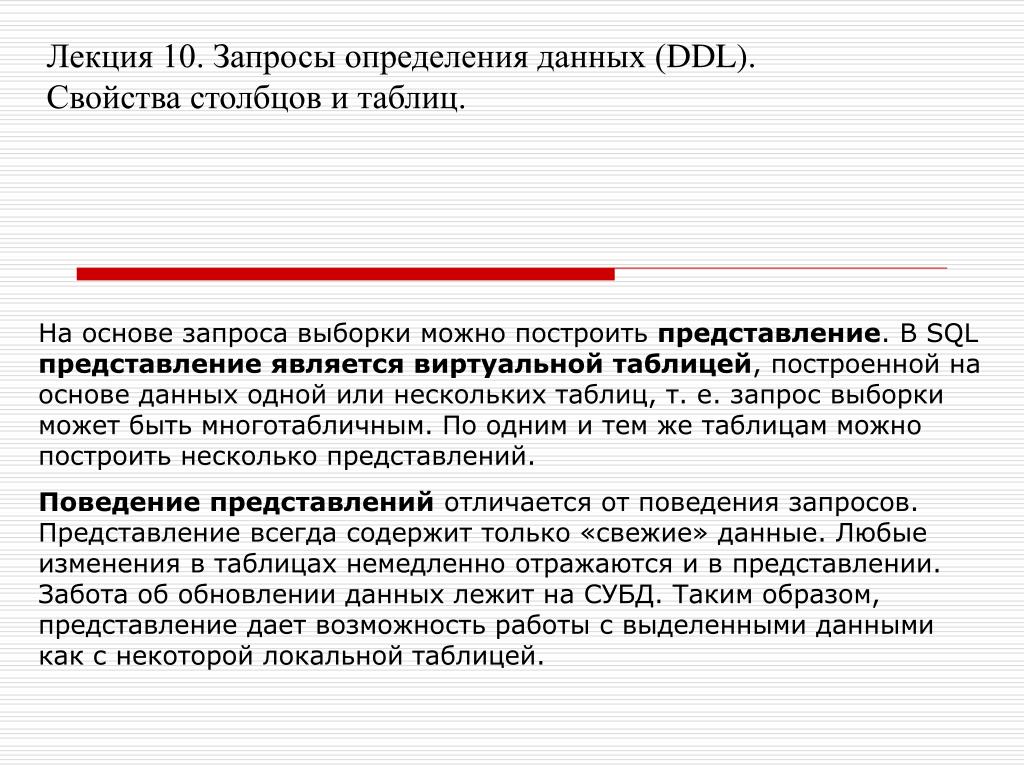 Лекция 10. Запросы определения данных (DDL). Свойства столбцов и таблиц.

На основе запроса выборки можно построить представление. В SQL представление является виртуальной таблицей, построенной на основе данных одной или нескольких таблиц, т. е. запрос выборки может быть многотабличным. По одним и тем же таблицам можно построить несколько представлений.

Поведение представлений отличается от поведения запросов. Представление всегда содержит только «свежие» данные. Любые изменения в таблицах немедленно отражаются и в представлении. Забота об обновлении данных лежит на СУБД. Таким образом, представление дает возможность работы с выделенными данными как с некоторой локальной таблицей.